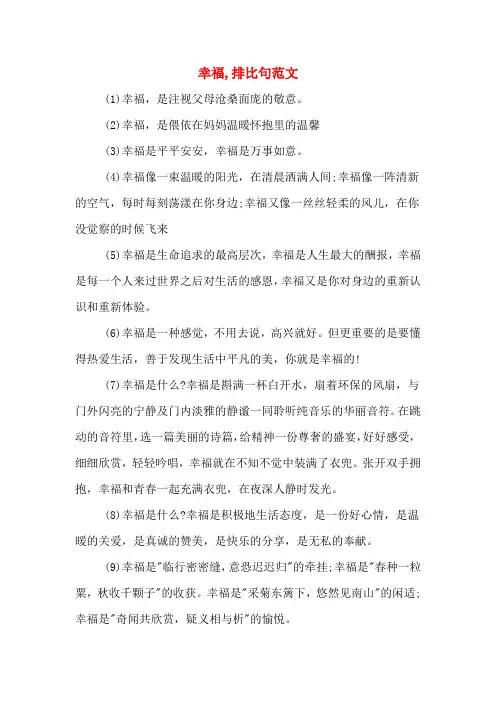 幸福,排比句范文

(1)幸福，是注视父母沧桑面庞的敬意。

(2)幸福，是偎依在妈妈温暖怀抱里的温馨

(3)幸福是平平安安，幸福是万事如意。

(4)幸福像一束温暖的阳光，在清晨洒满人间;幸福像一阵清新的空气，每时每刻荡漾在你身边;幸福又像一丝丝轻柔的风儿，在你没觉察的时候飞来

(5)幸福是生命追求的最高层次，幸福是人生最大的酬报，幸福是每一个人来过世界之后对生活的感恩，幸福又是你对身边的重新认识和重新体验。

(6)幸福是一种感觉，不用去说，高兴就好。但更重要的是要懂得热爱生活，善于发现生活中平凡的美，你就是幸福的!

(7)幸福是什么?幸福是斟满一杯白开水，扇着环保的风扇，与门外闪亮的宁静及门内淡雅的静谧一同聆听纯音乐的华丽音符。在跳动的音符里，选一篇美丽的诗篇，给精神一份尊奢的盛宴，好好感受，细细欣赏，轻轻吟唱，幸福就在不知不觉中装满了衣兜。张开双手拥抱，幸福和青春一起充满衣兜，在夜深人静时发光。

(8)幸福是什么?幸福是积极地生活态度，是一份好心情，是温暖的关爱，是真诚的赞美，是快乐的分享，是无私的奉献。

(9)幸福是"临行密密缝，意恐迟迟归"的牵挂;幸福是"春种一粒粟，秋收千颗子"的收获。幸福是"采菊东篱下，悠然见南山"的闲适;幸福是"奇闻共欣赏，疑义相与析"的愉悦。